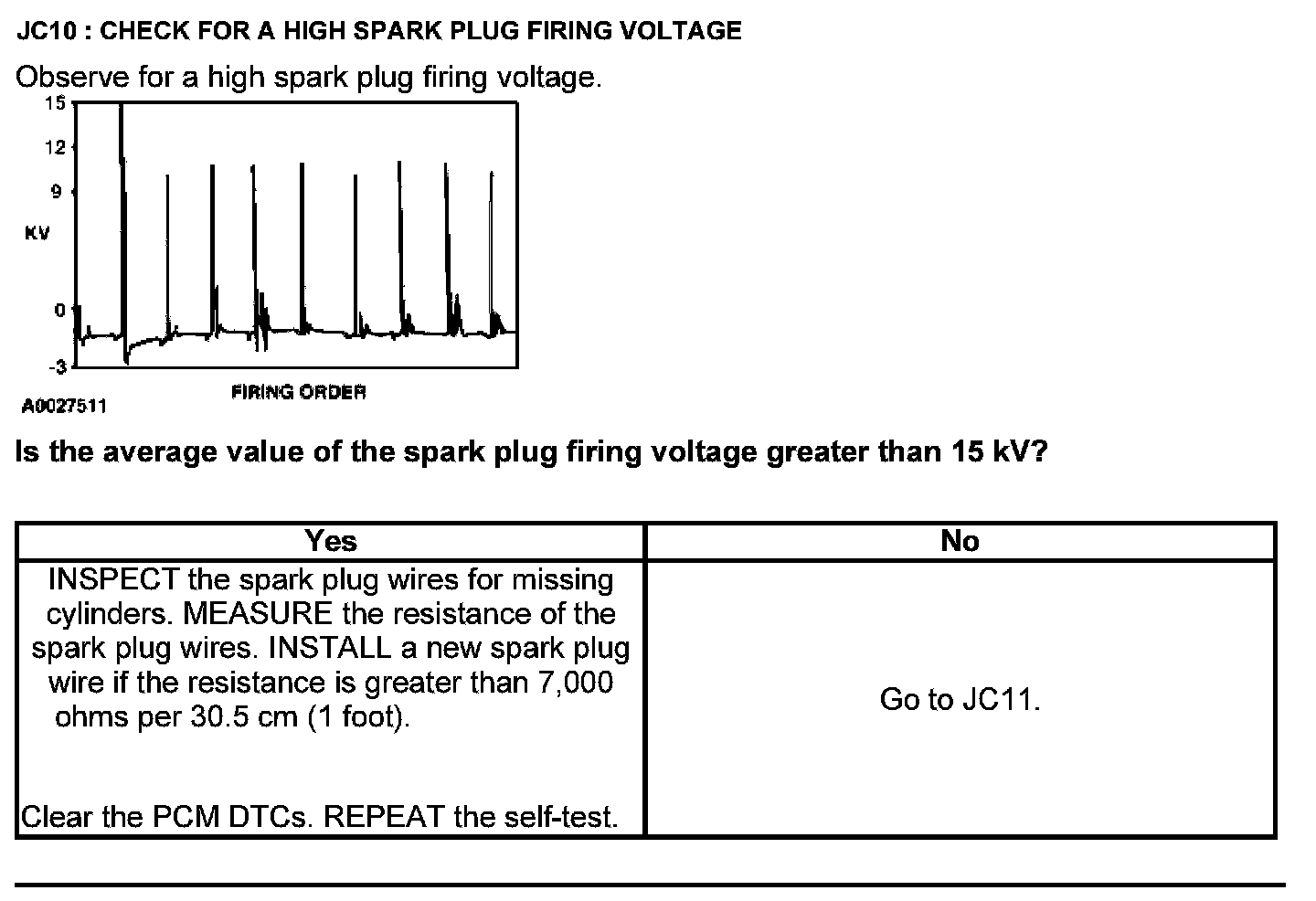 JC10 : CHECK FOR A HIGH SPARK PLUG FIRING VOLTAGE

Observe for a high spark plug firing voltage.

15
12
9
KV
0
-3
FIRING ORDER
A0027511

Is the average value of the spark plug firing voltage greater than 15 kV?

| Yes | No |
|---|---|
| INSPECT the spark plug wires for missing cylinders. MEASURE the resistance of the spark plug wires. INSTALL a new spark plug wire if the resistance is greater than 7,000 ohms per 30.5 cm (1 foot). Clear the PCM DTCs. REPEAT the self-test. | Go to JC11. |